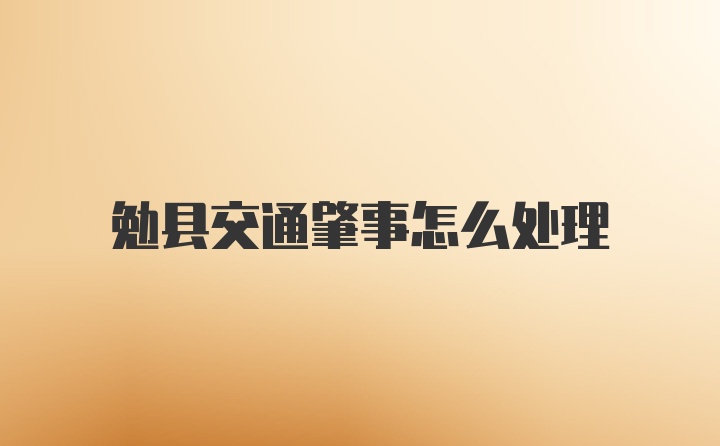 勉县交通肇事怎么处理